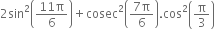 $2\sin^2\left(\frac{11\pi}{6}\right)+\text{cosec}^2\left(\frac{7\pi}{6}\right).\cos^2\left(\frac{\pi}{3}\right)$